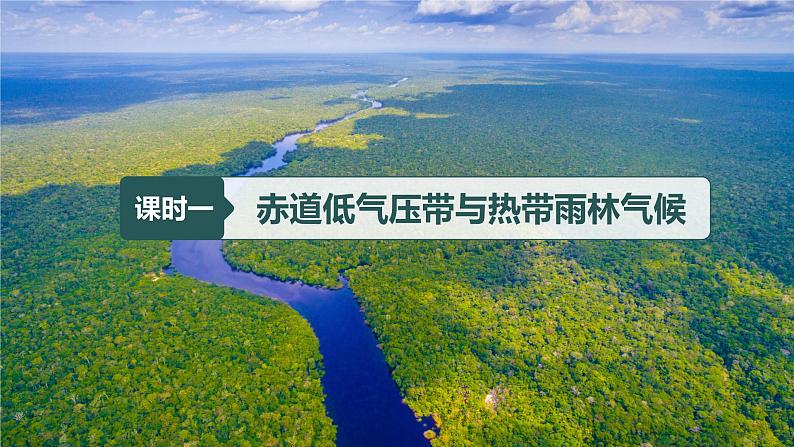 课时一

赤道低气压带与热带雨林气候